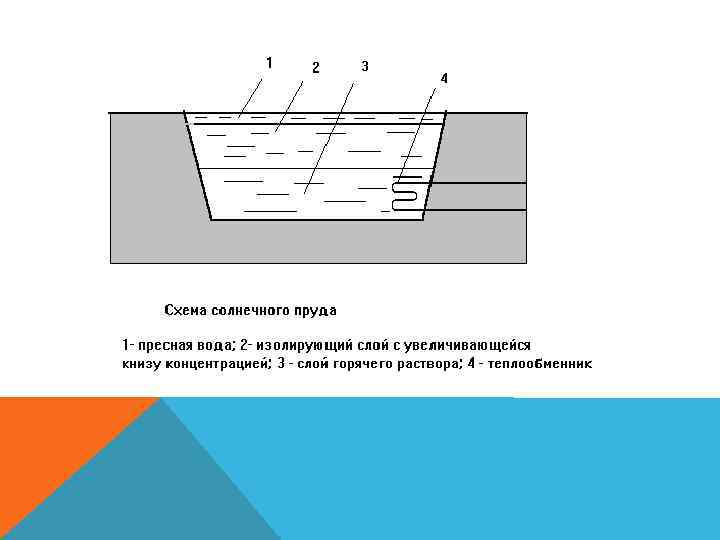 1

2

3

4

Схема солнечного пруда

1- пресная вода; 2- изолирующий слой с увеличивающейся книзу концентрацией; 3 - слой горячего раствора; 4 - теплообменник